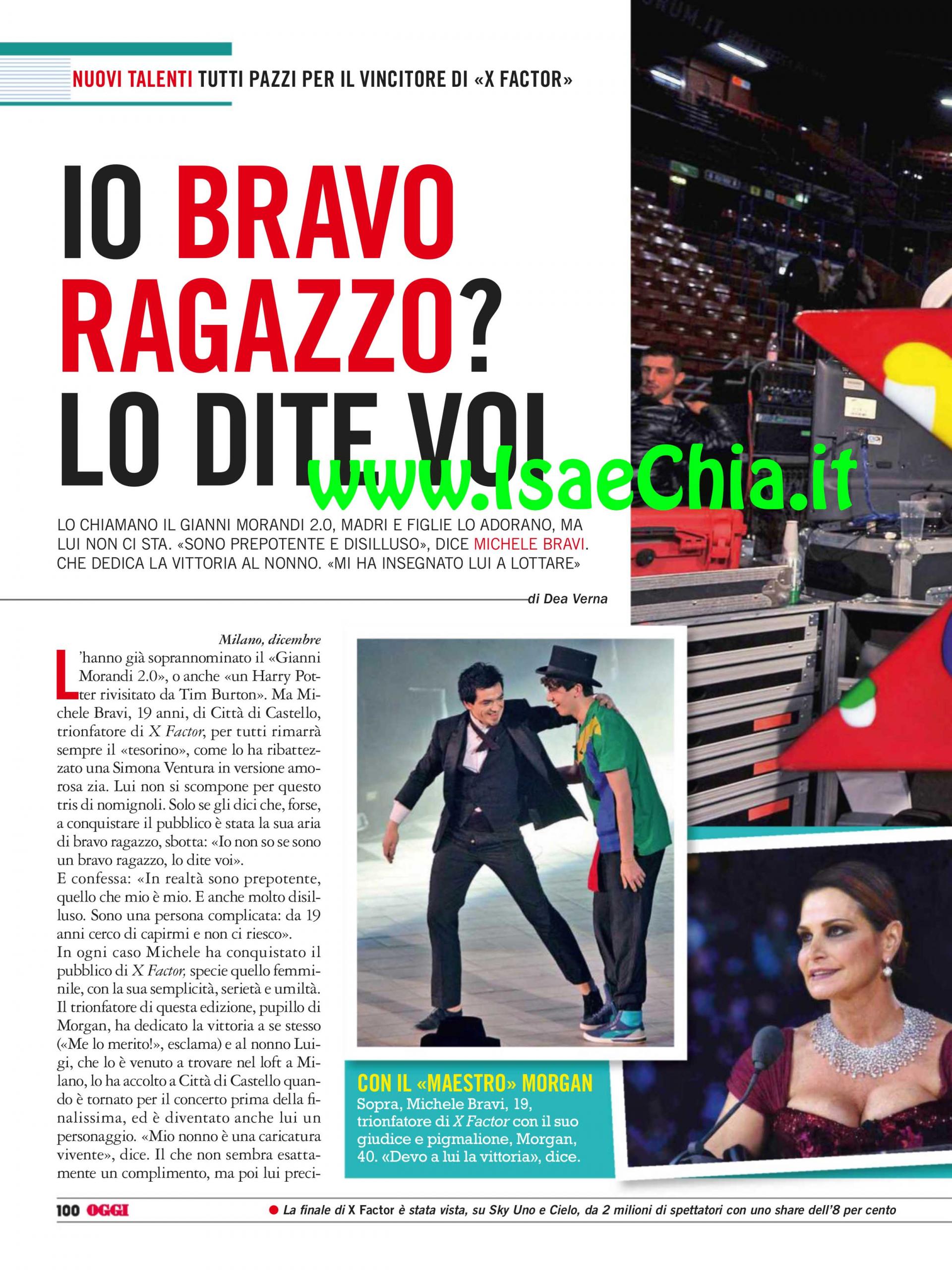 NUOVI TALENTI TUTTI PAZZI PER IL VINCITORE DI «X FACTOR»

IO BRAVO RAGAZZO? LO DITE VOI

www.IsaeChia.it

LO CHIAMANO IL GIANNI MORANDI 2.0, MADRI E FIGLIE LO ADORANO, MA LUI NON CI STA. «SONO PREPOTENTE E DISILLUSO», DICE MICHELE BRAVI. CHE DEDICA LA VITTORIA AL NONNO. «MI HA INSEGNATO LUI A LOTTARE»

di Dea Verna

Milano, dicembre

L'hanno già soprannominato il «Gianni Morandi 2.0», o anche «un Harry Potter rivisitato da Tim Burton». Ma Michele Bravi, 19 anni, di Città di Castello, trionfatore di X Factor, per tutti rimarrà sempre il «tesorino», come lo ha ribattezzato una Simona Ventura in versione amorosa zia. Lui non si scompone per questo tris di nomignoli. Solo se gli dici che, forse, a conquistare il pubblico è stata la sua aria di bravo ragazzo, sbotta: «Io non so se sono un bravo ragazzo, lo dite voi».
E confessa: «In realtà sono prepotente, quello che mio è mio. E anche molto disilluso. Sono una persona complicata: da 19 anni cerco di capirmi e non ci riesco».
In ogni caso Michele ha conquistato il pubblico di X Factor, specie quello femminile, con la sua semplicità, serietà e umiltà. Il trionfatore di questa edizione, pupillo di Morgan, ha dedicato la vittoria a se stesso («Me lo merito!», esclama) e al nonno Luigi, che lo è venuto a trovare nel loft a Milano, lo ha accolto a Città di Castello quando è tornato per il concerto prima della finalissima, ed è diventato anche lui un personaggio. «Mio nonno è una caricatura vivente», dice. Il che non sembra esattamente un complimento, ma poi lui preci-

CON IL «MAESTRO» MORGAN
Sopra, Michele Bravi, 19, trionfatore di X Factor con il suo giudice e pigmalione, Morgan, 40. «Devo a lui la vittoria», dice.

100 OGGI

La finale di X Factor è stata vista, su Sky Uno e Cielo, da 2 milioni di spettatori con uno share dell'8 per cento